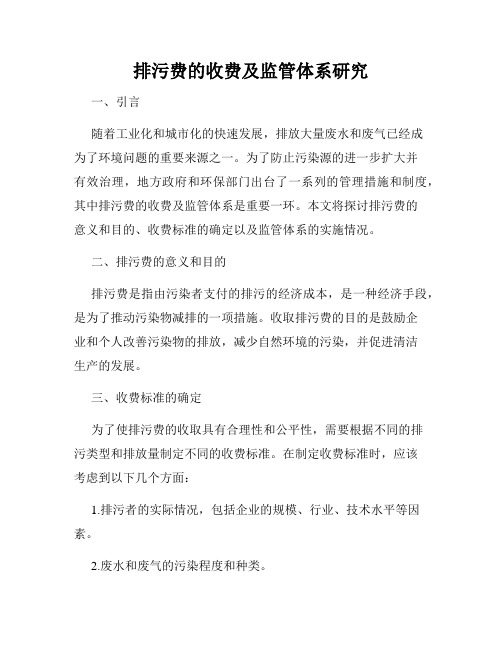 排污费的收费及监管体系研究

一、引言

随着工业化和城市化的快速发展，排放大量废水和废气已经成为了环境问题的重要来源之一。为了防止污染源的进一步扩大并有效治理，地方政府和环保部门出台了一系列的管理措施和制度，其中排污费的收费及监管体系是重要一环。本文将探讨排污费的意义和目的、收费标准的确定以及监管体系的实施情况。

二、排污费的意义和目的

排污费是指由污染者支付的排污的经济成本，是一种经济手段，是为了推动污染物减排的一项措施。收取排污费的目的是鼓励企业和个人改善污染物的排放，减少自然环境的污染，并促进清洁生产的发展。

三、收费标准的确定

为了使排污费的收取具有合理性和公平性，需要根据不同的排污类型和排放量制定不同的收费标准。在制定收费标准时，应该考虑到以下几个方面：

1.排污者的实际情况，包括企业的规模、行业、技术水平等因素。

2.废水和废气的污染程度和种类。